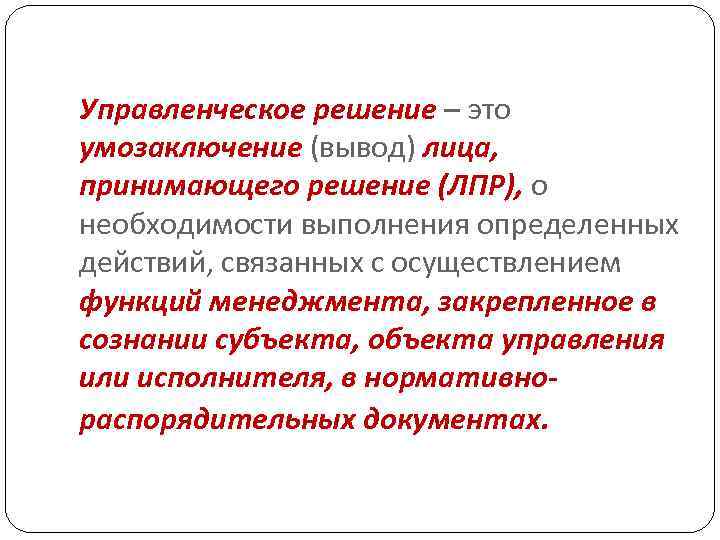 Управленческое решение – это умозаключение (вывод) лица, принимающего решение (ЛПР), о необходимости выполнения определенных действий, связанных с осуществлением функций менеджмента, закрепленное в сознании субъекта, объекта управления или исполнителя, в нормативно-распорядительных документах.